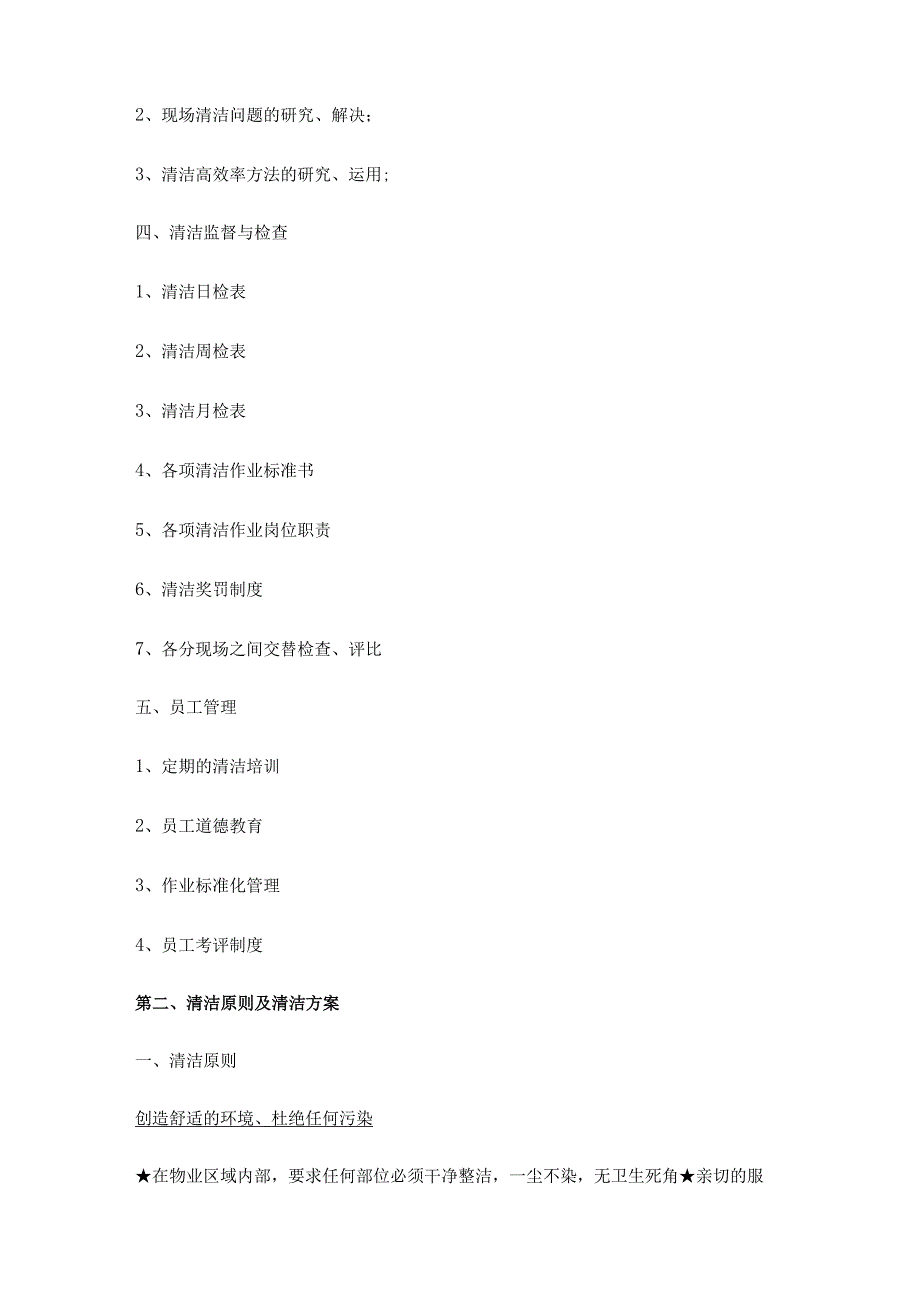 2、现场清洁问题的研究、解决；

3、清洁高效率方法的研究、运用;

四、清洁监督与检查

1、清洁日检表

2、清洁周检表

3、清洁月检表

4、各项清洁作业标准书

5、各项清洁作业岗位职责

6、清洁奖罚制度

7、各分现场之间交替检查、评比

五、员工管理

1、定期的清洁培训

2、员工道德教育

3、作业标准化管理

4、员工考评制度

第二、清洁原则及清洁方案

一、清洁原则

创造舒适的环境、杜绝任何污染

★在物业区域内部，要求任何部位必须干净整洁，一尘不染，无卫生死角★亲切的服